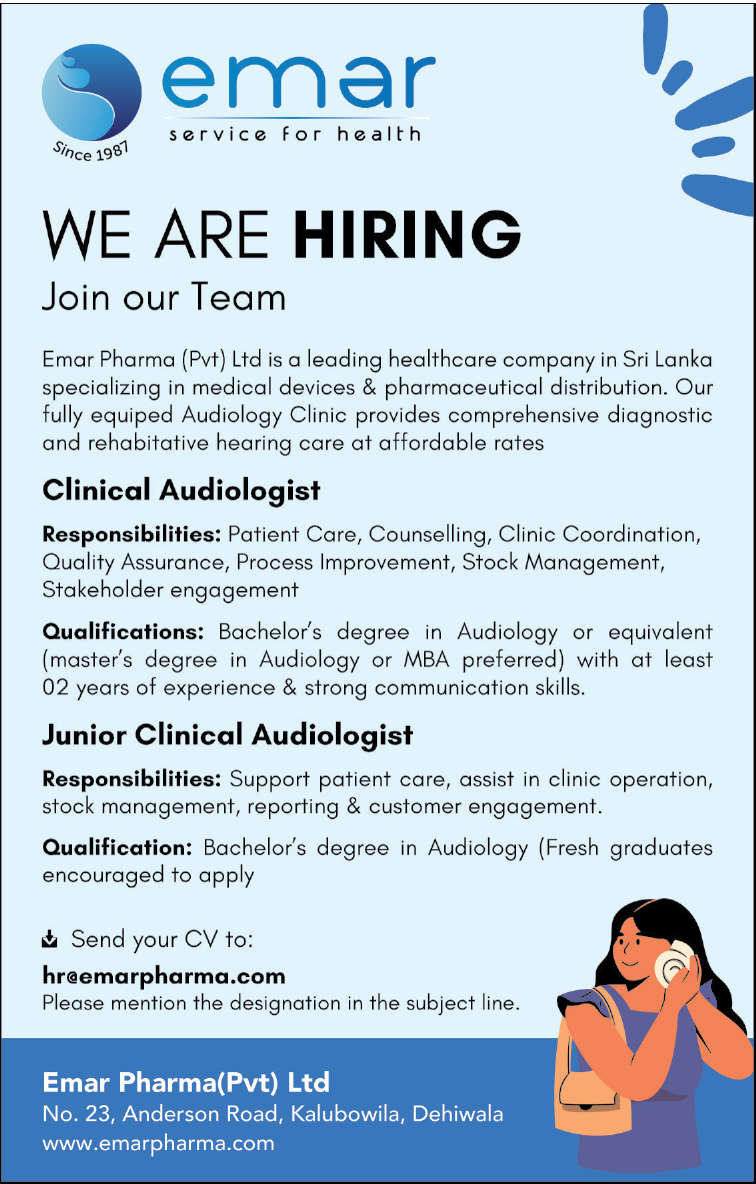 emar
service for health
Since 1987

WE ARE HIRING
Join our Team

Emar Pharma (Pvt) Ltd is a leading healthcare company in Sri Lanka specializing in medical devices & pharmaceutical distribution. Our fully equiped Audiology Clinic provides comprehensive diagnostic and rehabitative hearing care at affordable rates

Clinical Audiologist

Responsibilities: Patient Care, Counselling, Clinic Coordination, Quality Assurance, Process Improvement, Stock Management, Stakeholder engagement

Qualifications: Bachelor's degree in Audiology or equivalent (master's degree in Audiology or MBA preferred) with at least 02 years of experience & strong communication skills.

Junior Clinical Audiologist

Responsibilities: Support patient care, assist in clinic operation, stock management, reporting & customer engagement.

Qualification: Bachelor's degree in Audiology (Fresh graduates encouraged to apply

Send your CV to:
hr@emarpharma.com
Please mention the designation in the subject line.

Emar Pharma(Pvt) Ltd
No. 23, Anderson Road, Kalubowila, Dehiwala
www.emarpharma.com